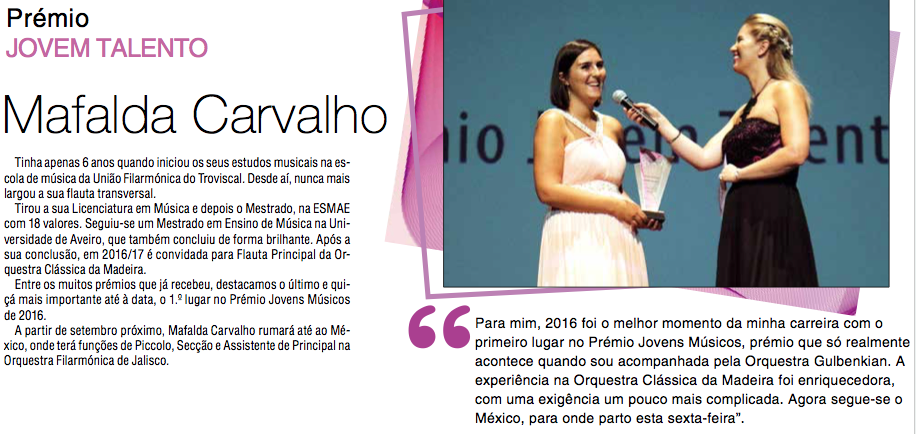 Prémio
JOVEM TALENTO

Mafalda Carvalho

Tinha apenas 6 anos quando iniciou os seus estudos musicais na escola de música da União Filarmónica do Troviscal. Desde aí, nunca mais largou a sua flauta transversal.

Tirou a sua Licenciatura em Música e depois o Mestrado, na ESMAE com 18 valores. Seguiu-se um Mestrado em Ensino de Música na Universidade de Aveiro, que também concluiu de forma brilhante. Após a sua conclusão, em 2016/17 é convidada para Flauta Principal da Orquestra Clássica da Madeira.

Entre os muitos prémios que já recebeu, destacamos o último e quiçá mais importante até à data, o 1.º lugar no Prémio Jovens Músicos de 2016.

A partir de setembro próximo, Mafalda Carvalho rumará até ao México, onde terá funções de Piccolo, Secção e Assistente de Principal na Orquestra Filarmónica de Jalisco.

Para mim, 2016 foi o melhor momento da minha carreira com o primeiro lugar no Prémio Jovens Músicos, prémio que só realmente acontece quando sou acompanhada pela Orquestra Gulbenkian. A experiência na Orquestra Clássica da Madeira foi enriquecedora, com uma exigência um pouco mais complicada. Agora segue-se o México, para onde parto esta sexta-feira".